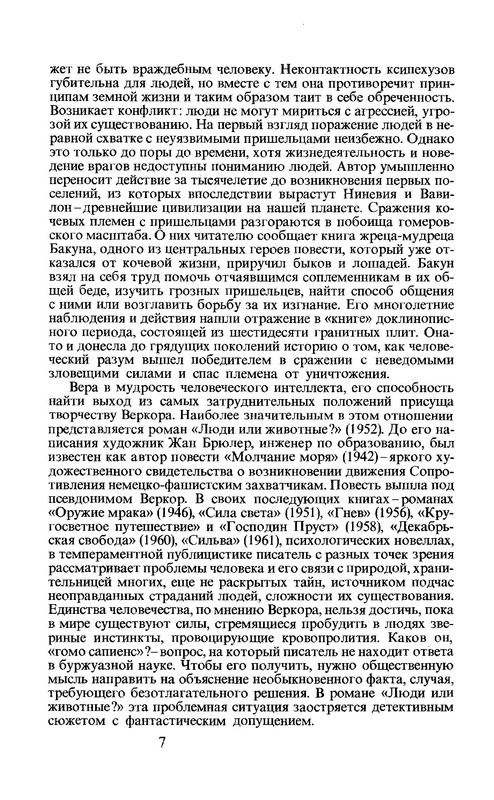 жет не быть враждебным человеку. Неконтактность ксипехузов губительна для людей, но вместе с тем она противоречит принципам земной жизни и таким образом таит в себе обреченность. Возникает конфликт: люди не могут мириться с агрессией, угрозой их существованию. На первый взгляд поражение людей в неравной схватке с неуязвимыми пришельцами неизбежно. Однако это только до поры до времени, хотя жизнедеятельность и поведение врагов недоступны пониманию людей. Автор умышленно переносит действие за тысячелетие до возникновения первых поселений, из которых впоследствии вырастут Ниневия и Вавилон – древнейшие цивилизации на нашей планете. Сражения кочевых племен с пришельцами разгораются в побоища гомеровского масштаба. О них читателю сообщает книга жреца-мудреца Бакуна, одного из центральных героев повести, который уже отказался от кочевой жизни, приручил быков и лошадей. Бакун взял на себя труд помочь отчаявшимся соплеменникам в их общей беде, изучить грозных пришельцев, найти способ общения с ними или возглавить борьбу за их изгнание. Его многолетние наблюдения и действия нашли отражение в «книге» доклинописного периода, состоящей из шестидесяти гранитных плит. Она-то и донесла до грядущих поколений историю о том, как человеческий разум вышел победителем в сражении с неведомыми зловещими силами и спас племена от уничтожения.

Вера в мудрость человеческого интеллекта, его способность найти выход из самых затруднительных положений присуща творчеству Веркора. Наиболее значительным в этом отношении представляется роман «Люди или животные?» (1952). До его написания художник Жан Брюлер, инженер по образованию, был известен как автор повести «Молчание моря» (1942) – яркого художественного свидетельства о возникновении движения Сопротивления немецко-фашистским захватчикам. Повесть вышла под псевдонимом Веркор. В своих последующих книгах – романах «Оружие мрака» (1946), «Сила света» (1951), «Гнев» (1956), «Кругосветное путешествие» и «Господин Пруст» (1958), «Декабрьская свобода» (1960), «Сильва» (1961), психологических новеллах, в темпераментной публицистике писатель с разных точек зрения рассматривает проблемы человека и его связи с природой, хранительницей многих, еще не раскрытых тайн, источником подчас неоправданных страданий людей, сложности их существования. Единства человечества, по мнению Веркора, нельзя достичь, пока в мире существуют силы, стремящиеся пробудить в людях звериные инстинкты, провоцирующие кровопролития. Каков он, «гомо сапиенс»? – вопрос, на который писатель не находит ответа в буржуазной науке. Чтобы его получить, нужно общественную мысль направить на объяснение необыкновенного факта, случая, требующего безотлагательного решения. В романе «Люди или животные?» эта проблемная ситуация заостряется детективным сюжетом с фантастическим допущением.

7